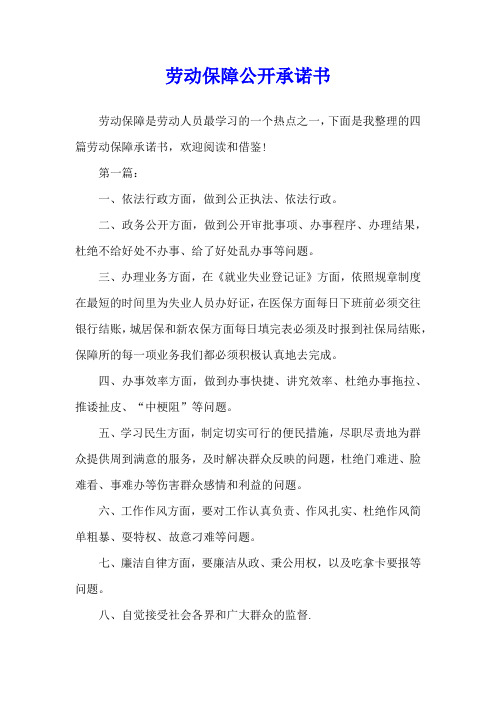 劳动保障公开承诺书

劳动保障是劳动人员最学习的一个热点之一，下面是我整理的四篇劳动保障承诺书，欢迎阅读和借鉴！

第一篇：

一、依法行政方面，做到公正执法、依法行政。

二、政务公开方面，做到公开审批事项、办事程序、办理结果，杜绝不给好处不办事、给了好处乱办事等问题。

三、办理业务方面，在《就业失业登记证》方面，依照规章制度在最短的时间里为失业人员办好证，在医保方面每日下班前必须交往银行结账，城居保和新农保方面每日填完表必须及时报到社保局结账，保障所的每一项业务我们都必须积极认真地去完成。

四、办事效率方面，做到办事快捷、讲究效率、杜绝办事拖拉、推诿扯皮、“中梗阻”等问题。

五、学习民生方面，制定切实可行的便民措施，尽职尽责地为群众提供周到满意的服务，及时解决群众反映的问题，杜绝门难进、脸难看、事难办等伤害群众感情和利益的问题。

六、工作作风方面，要对工作认真负责、作风扎实、杜绝作风简单粗暴、耍特权、故意刁难等问题。

七、廉洁自律方面，要廉洁从政、秉公用权，以及吃拿卡要报等问题。

八、自觉接受社会各界和广大群众的监督.